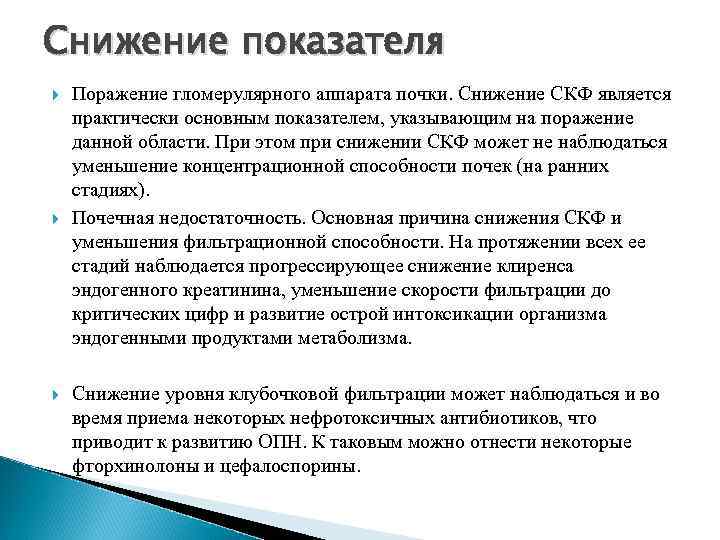 Снижение показателя

Поражение гломерулярного аппарата почки. Снижение СКФ является практически основным показателем, указывающим на поражение данной области. При этом при снижении СКФ может не наблюдаться уменьшение концентрационной способности почек (на ранних стадиях).

Почечная недостаточность. Основная причина снижения СКФ и уменьшения фильтрационной способности. На протяжении всех ее стадий наблюдается прогрессирующее снижение клиренса эндогенного креатинина, уменьшение скорости фильтрации до критических цифр и развитие острой интоксикации организма эндогенными продуктами метаболизма.

Снижение уровня клубочковой фильтрации может наблюдаться и во время приема некоторых нефротоксичных антибиотиков, что приводит к развитию ОПН. К таковым можно отнести некоторые фторхинолоны и цефалоспорины.